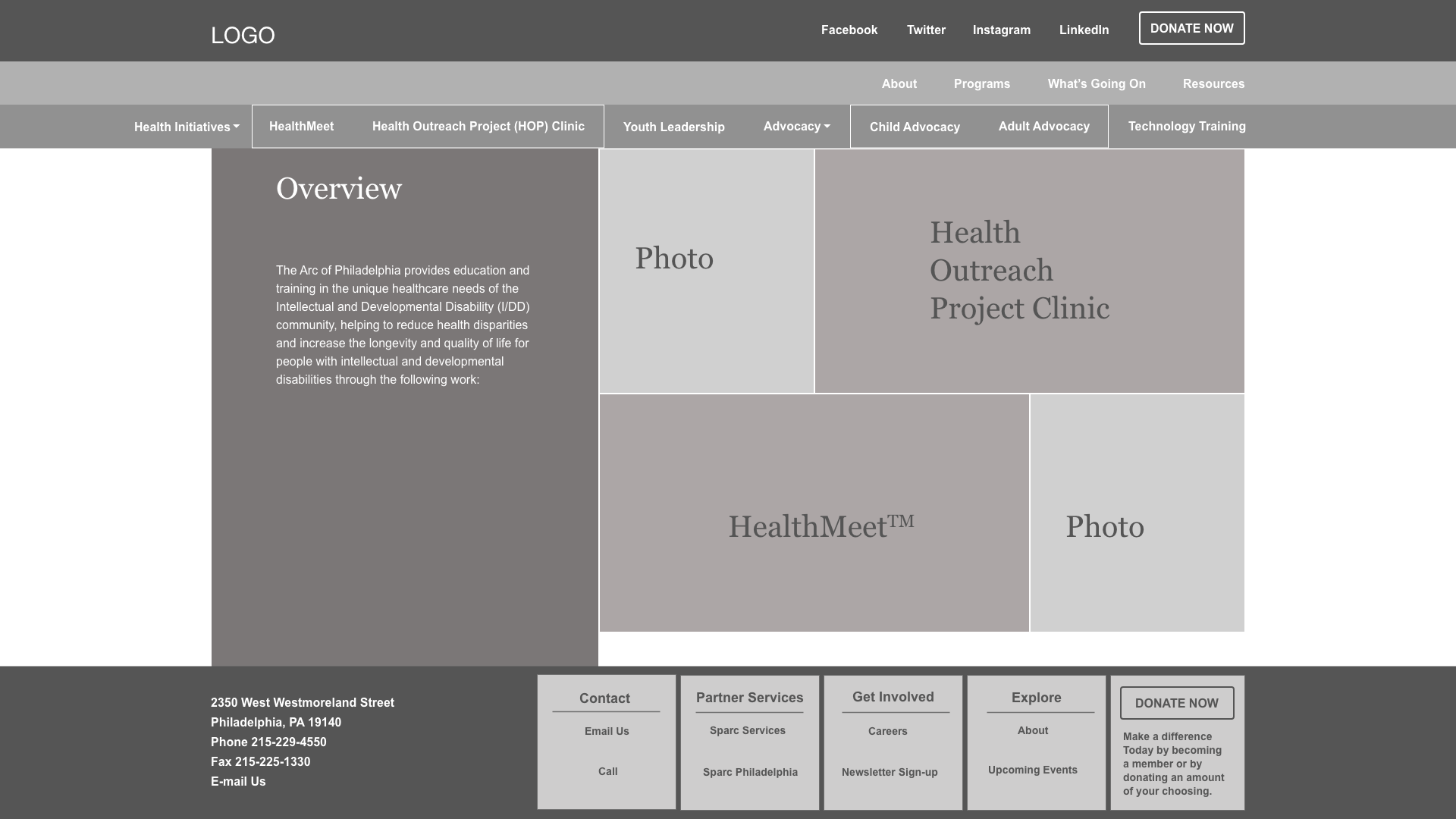 LOGO

Facebook Twitter Instagram LinkedIn DONATE NOW

About Programs What's Going On Resources

Health Initiatives HealthMeet Health Outreach Project (HOP) Clinic Youth Leadership Advocacy Child Advocacy Adult Advocacy Technology Training

Overview

The Arc of Philadelphia provides education and training in the unique healthcare needs of the Intellectual and Developmental Disability (I/DD) community, helping to reduce health disparities and increase the longevity and quality of life for people with intellectual and developmental disabilities through the following work:

Photo

Health Outreach Project Clinic

HealthMeet™

Photo

2350 West Westmoreland Street
Philadelphia, PA 19140
Phone 215-229-4550
Fax 215-225-1330
E-mail Us

Contact
Email Us
Call

Partner Services
Sparc Services
Sparc Philadelphia

Get Involved
Careers
Newsletter Sign-up

Explore
About
Upcoming Events

DONATE NOW
Make a difference Today by becoming a member or by donating an amount of your choosing.